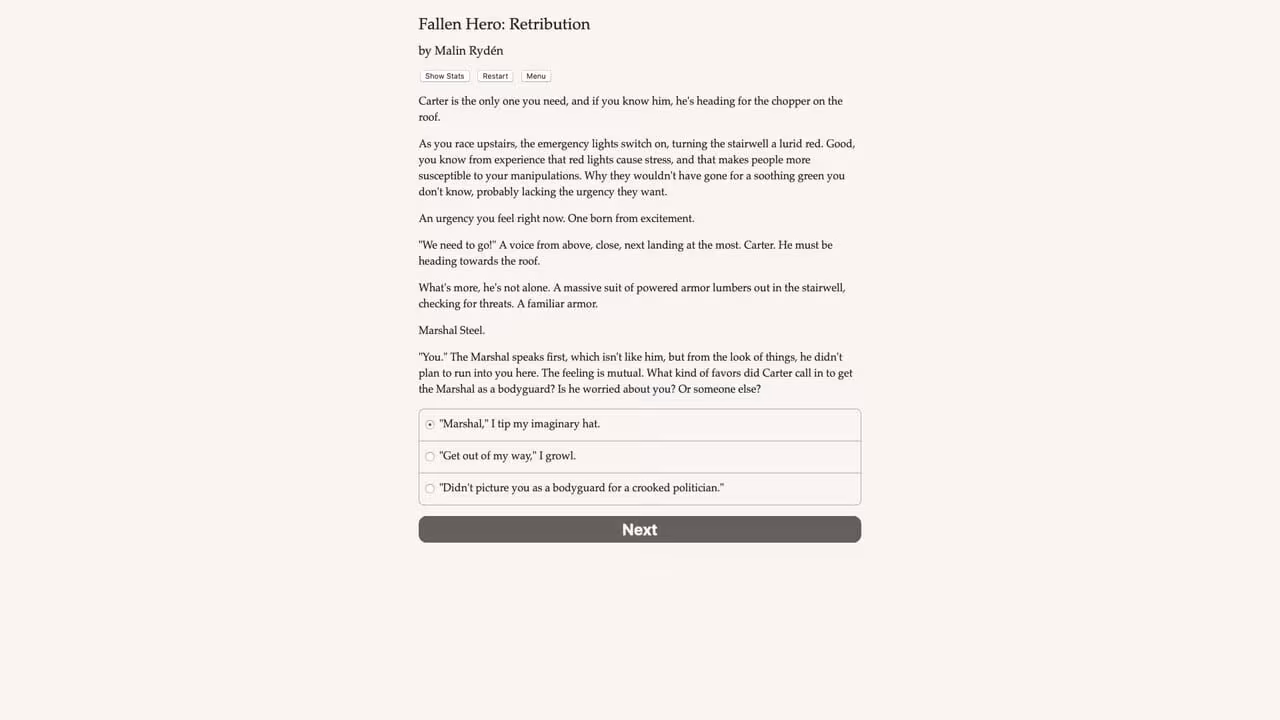 Fallen Hero: Retribution

by Malin Rydén

Show Stats Restart Menu

Carter is the only one you need, and if you know him, he's heading for the chopper on the roof.

As you race upstairs, the emergency lights switch on, turning the stairwell a lurid red. Good, you know from experience that red lights cause stress, and that makes people more susceptible to your manipulations. Why they wouldn't have gone for a soothing green you don't know, probably lacking the urgency they want.

An urgency you feel right now. One born from excitement.

"We need to go!" A voice from above, close, next landing at the most. Carter. He must be heading towards the roof.

What's more, he's not alone. A massive suit of powered armor lumbers out in the stairwell, checking for threats. A familiar armor.

Marshal Steel.

"You." The Marshal speaks first, which isn't like him, but from the look of things, he didn't plan to run into you here. The feeling is mutual. What kind of favors did Carter call in to get the Marshal as a bodyguard? Is he worried about you? Or someone else?

"Marshal," I tip my imaginary hat.

"Get out of my way," I growl.

"Didn't picture you as a bodyguard for a crooked politician."

Next